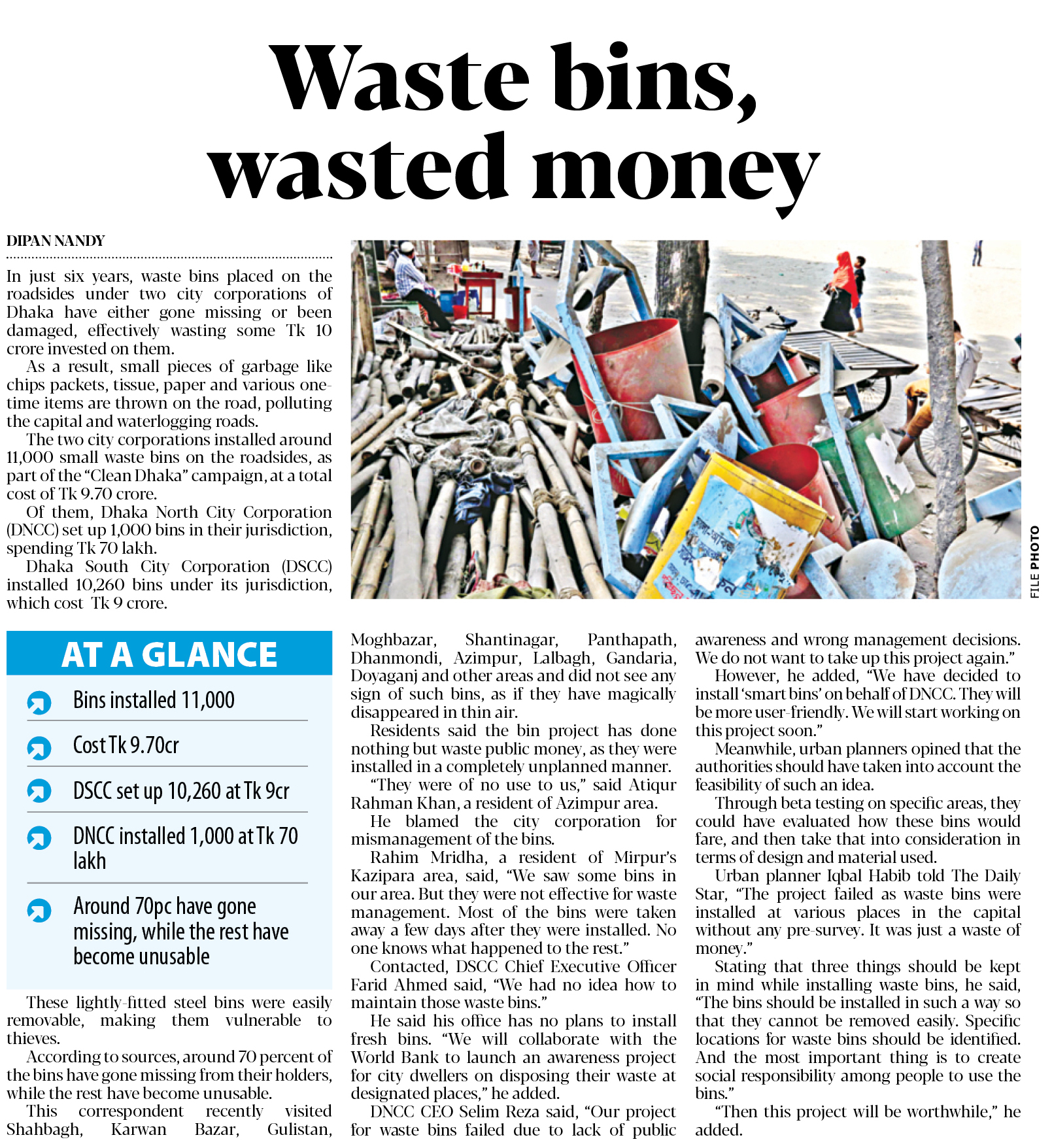 Waste bins, wasted money

DIPAN NANDY

In just six years, waste bins placed on the roadsides under two city corporations of Dhaka have either gone missing or been damaged, effectively wasting some Tk 10 crore invested on them.

As a result, small pieces of garbage like chips packets, tissue, paper and various one-time items are thrown on the road, polluting the capital and waterlogging roads.

The two city corporations installed around 11,000 small waste bins on the roadsides, as part of the "Clean Dhaka" campaign, at a total cost of Tk 9.70 crore.

Of them, Dhaka North City Corporation (DNCC) set up 1,000 bins in their jurisdiction, spending Tk 70 lakh.

Dhaka South City Corporation (DSCC) installed 10,260 bins under its jurisdiction, which cost Tk 9 crore.

FILE PHOTO

AT A GLANCE

Bins installed 11,000

Cost Tk 9.70cr

DSCC set up 10,260 at Tk 9cr

DNCC installed 1,000 at Tk 70 lakh

Around 70pc have gone missing, while the rest have become unusable

These lightly-fitted steel bins were easily removable, making them vulnerable to thieves.

According to sources, around 70 percent of the bins have gone missing from their holders, while the rest have become unusable.

This correspondent recently visited Shahbagh, Karwan Bazar, Gulistan, Moghbazar, Shantinagar, Panthapath, Dhanmondi, Azimpur, Lalbagh, Gandaria, Doyaganj and other areas and did not see any sign of such bins, as if they have magically disappeared in thin air.

Residents said the bin project has done nothing but waste public money, as they were installed in a completely unplanned manner.

"They were of no use to us," said Atiqur Rahman Khan, a resident of Azimpur area.

He blamed the city corporation for mismanagement of the bins.

Rahim Mridha, a resident of Mirpur's Kazipara area, said, "We saw some bins in our area. But they were not effective for waste management. Most of the bins were taken away a few days after they were installed. No one knows what happened to the rest."

Contacted, DSCC Chief Executive Officer Farid Ahmed said, "We had no idea how to maintain those waste bins."

He said his office has no plans to install fresh bins. "We will collaborate with the World Bank to launch an awareness project for city dwellers on disposing their waste at designated places," he added.

DNCC CEO Selim Reza said, "Our project for waste bins failed due to lack of public awareness and wrong management decisions. We do not want to take up this project again."

However, he added, "We have decided to install 'smart bins' on behalf of DNCC. They will be more user-friendly. We will start working on this project soon."

Meanwhile, urban planners opined that the authorities should have taken into account the feasibility of such an idea.

Through beta testing on specific areas, they could have evaluated how these bins would fare, and then take that into consideration in terms of design and material used.

Urban planner Iqbal Habib told The Daily Star, "The project failed as waste bins were installed at various places in the capital without any pre-survey. It was just a waste of money."

Stating that three things should be kept in mind while installing waste bins, he said, "The bins should be installed in such a way so that they cannot be removed easily. Specific locations for waste bins should be identified. And the most important thing is to create social responsibility among people to use the bins."

"Then this project will be worthwhile," he added.